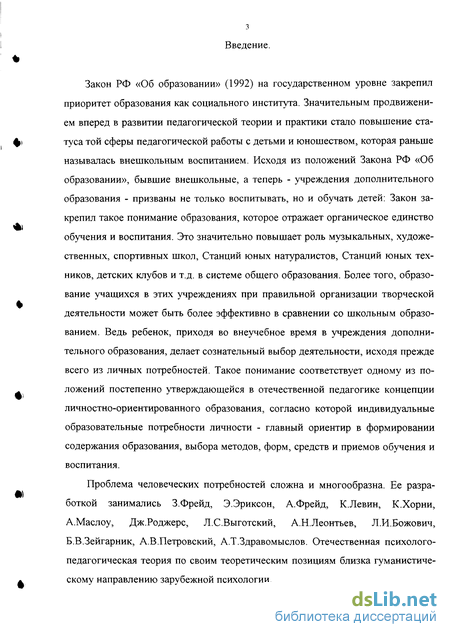 3

Введение.

Закон РФ «Об образовании» (1992) на государственном уровне закрепил приоритет образования как социального института. Значительным продвижением вперед в развитии педагогической теории и практики стало повышение статуса той сферы педагогической работы с детьми и юношеством, которая раньше называлась внешкольным воспитанием. Исходя из положений Закона РФ «Об образовании», бывшие внешкольные, а теперь - учреждения дополнительного образования - призваны не только воспитывать, но и обучать детей: Закон закрепил такое понимание образования, которое отражает органическое единство обучения и воспитания. Это значительно повышает роль музыкальных, художественных, спортивных школ, Станций юных натуралистов, Станций юных техников, детских клубов и т.д. в системе общего образования. Более того, образование учащихся в этих учреждениях при правильной организации творческой деятельности может быть более эффективно в сравнении со школьным образованием. Ведь ребенок, приходя во внеучебное время в учреждения дополнительного образования, делает сознательный выбор деятельности, исходя прежде всего из личных потребностей. Такое понимание соответствует одному из положений постепенно утверждающейся в отечественной педагогике концепции личностно-ориентированного образования, согласно которой индивидуальные образовательные потребности личности - главный ориентир в формировании содержания образования, выбора методов, форм, средств и приемов обучения и воспитания.

Проблема человеческих потребностей сложна и многообразна. Ее разработкой занимались З.Фрейд, Э.Эриксон, А.Фрейд, К.Левин, К.Хорни, А.Маслоу, Дж.Роджерс, Л.С.Выготский, А.Н.Леонтьев, Л.И.Божович, Б.В.Зейгарник, А.В.Петровский, А.Т.Здравомыслов. Отечественная психолого-педагогическая теория по своим теоретическим позициям близка гуманистическому направлению зарубежной психологии.

dsLib.net
библиотека диссертаций